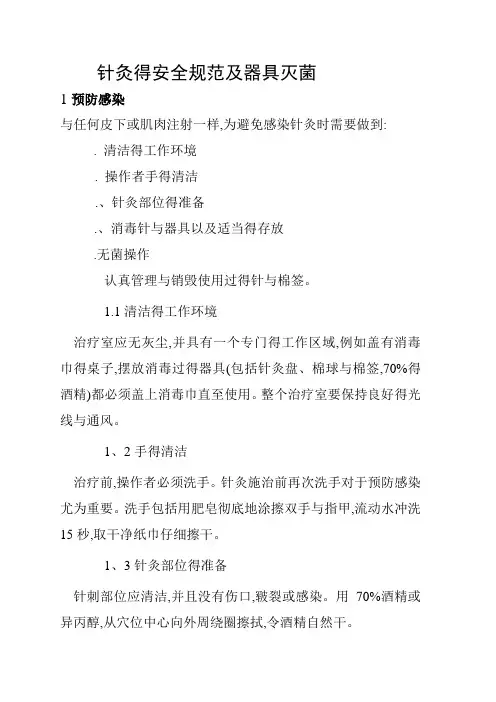 针灸得安全规范及器具灭菌

1 预防感染

与任何皮下或肌肉注射一样,为避免感染针灸时需要做到:

. 清洁得工作环境

. 操作者手得清洁

.、针灸部位得准备

.、消毒针与器具以及适当得存放

.无菌操作

认真管理与销毁使用过得针与棉签。

1.1 清洁得工作环境

治疗室应无灰尘,并具有一个专门得工作区域,例如盖有消毒巾得桌子,摆放消毒过得器具(包括针灸盘、棉球与棉签,70%得酒精)都必须盖上消毒巾直至使用。整个治疗室要保持良好得光线与通风。

1、2 手得清洁

治疗前,操作者必须洗手。针灸施治前再次洗手对于预防感染尤为重要。洗手包括用肥皂彻底地涂擦双手与指甲,流动水冲洗15 秒,取干净纸巾仔细擦干。

1、3 针灸部位得准备

针刺部位应清洁,并且没有伤口,皲裂或感染。用 70%酒精或异丙醇,从穴位中心向外周绕圈擦拭,令酒精自然干。